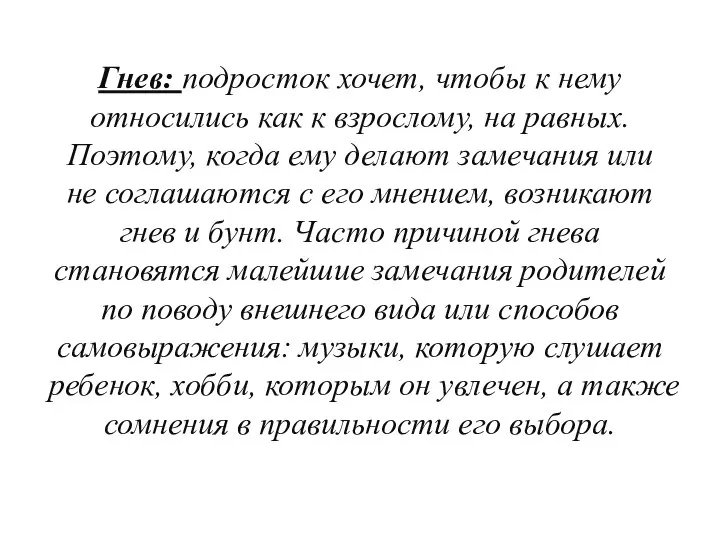 Гнев: подросток хочет, чтобы к нему относились как к взрослому, на равных. Поэтому, когда ему делают замечания или не соглашаются с его мнением, возникают гнев и бунт. Часто причиной гнева становятся малейшие замечания родителей по поводу внешнего вида или способов самовыражения: музыки, которую слушает ребенок, хобби, которым он увлечен, а также сомнения в правильности его выбора.